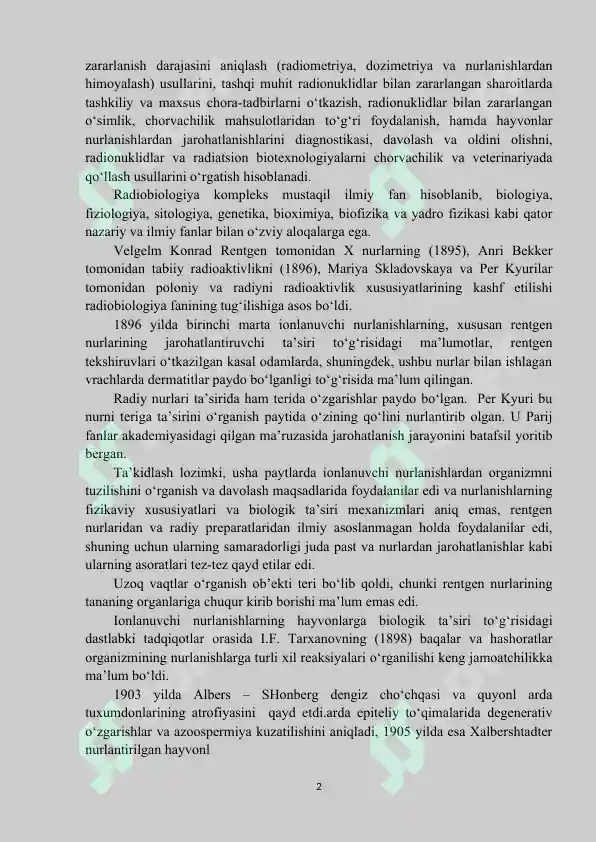 zararlanish darajasini aniqlash (radiometriya, dozimetriya va nurlanishlardan himoyalash) usullarini, tashqi muhit radionuklidlar bilan zararlangan sharoitlarda tashkiliy va maxsus chora-tadbirlarni o‘tkazish, radionuklidlar bilan zararlangan o‘simlik, chorvachilik mahsulotlaridan to‘g‘ri foydalanish, hamda hayvonlar nurlanishlardan jarohatlanishlarini diagnostikasi, davolash va oldini olishni, radionuklidlar va radiatsion biotexnologiyalarni chorvachilik va veterinariyada qo‘llash usullarini o‘rgatish hisoblanadi.

Radiobiologiya kompleks mustaqil ilmiy fan hisoblanib, biologiya, fiziologiya, sitologiya, genetika, bioximiya, biofizika va yadro fizikasi kabi qator nazariy va ilmiy fanlar bilan o‘zviy aloqalarga ega.

Velgelm Konrad Rentgen tomonidan X nurlarning (1895), Anri Bekker tomonidan tabiiy radioaktivlikni (1896), Mariya Skladovskaya va Per Kyurilar tomonidan poloniy va radiyni radioaktivlik xususiyatlarining kashf etilishi radiobiologiya fanining tug‘ilishiga asos bo‘ldi.

1896 yilda birinchi marta ionlanuvchi nurlanishlarning, xususan rentgen nurlarining jarohatlantiruvchi ta’siri to‘g‘risidagi ma’lumotlar, rentgen tekshiruvlari o‘tkazilgan kasal odamlarda, shuningdek, ushbu nurlar bilan ishlagan vrachlarda dermatitlar paydo bo‘lganligi to‘g‘risida ma’lum qilingan.

Radiy nurlari ta’sirida ham terida o‘zgarishlar paydo bo‘lgan. Per Kyuri bu nurni teriga ta’sirini o‘rganish paytida o‘zining qo‘lini nurlantirib olgan. U Parij fanlar akademiyasidagi qilgan ma’ruzasida jarohatlanish jarayonini batafsil yoritib bergan.

Ta’kidlash lozimki, usha paytlarda ionlanuvchi nurlanishlardan organizmni tuzilishini o‘rganish va davolash maqsadlarida foydalanilar edi va nurlanishlarning fizikaviy xususiyatlari va biologik ta’siri mexanizmlari aniq emas, rentgen nurlaridan va radiy preparatlaridan ilmiy asoslanmagan holda foydalanilar edi, shuning uchun ularning samaradorligi juda past va nurlardan jarohatlanishlar kabi ularning asoratlari tez-tez qayd etilar edi.

Uzoq vaqtlar o‘rganish ob’ekti teri bo‘lib qoldi, chunki rentgen nurlarining tananing organlariga chuqur kirib borishi ma’lum emas edi.

Ionlanuvchi nurlanishlarning hayvonlarga biologik ta’siri to‘g‘risidagi dastlabki tadqiqotlar orasida I.F. Tarxanovning (1898) baqalar va hashoratlar organizmining nurlanishlarga turli xil reaksiyalari o‘rganilishi keng jamoatchilikka ma’lum bo‘ldi.

1903 yilda Albers – SHonberg dengiz cho‘chqasi va quyonl arda tuxumdonlarining atrofiyasini qayd etdi.arda epiteliy to‘qimalarida degenerativ o‘zgarishlar va azoospermiya kuzatilishini aniqladi, 1905 yilda esa Xalbershtadter nurlantirilgan hayvonl

2